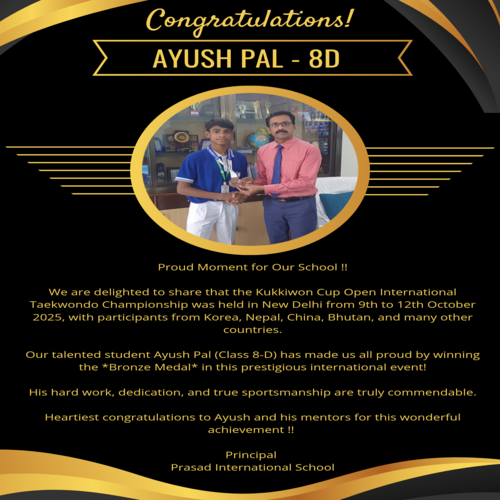 Congratulations!

AYUSH PAL - 8D

Proud Moment for Our School !!

We are delighted to share that the Kukkiwon Cup Open International Taekwondo Championship was held in New Delhi from 9th to 12th October 2025, with participants from Korea, Nepal, China, Bhutan, and many other countries.

Our talented student Ayush Pal (Class 8-D) has made us all proud by winning the *Bronze Medal* in this prestigious international event!

His hard work, dedication, and true sportsmanship are truly commendable.

Heartiest congratulations to Ayush and his mentors for this wonderful achievement !!

Principal
Prasad International School